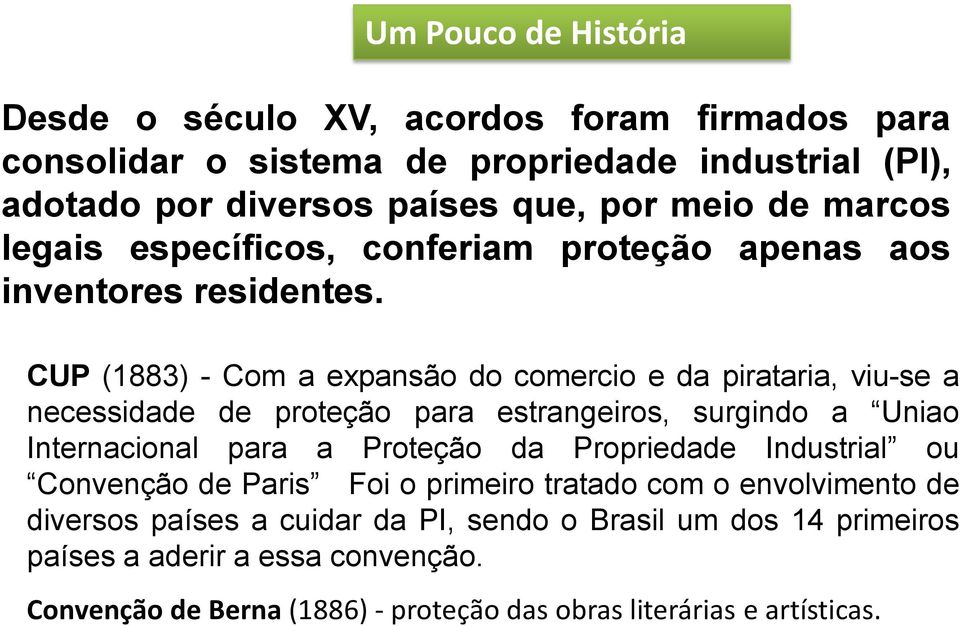 Um Pouco de História

Desde o século XV, acordos foram firmados para consolidar o sistema de propriedade industrial (PI), adotado por diversos países que, por meio de marcos legais específicos, conferiam proteção apenas aos inventores residentes.

CUP (1883) - Com a expansão do comercio e da pirataria, viu-se a necessidade de proteção para estrangeiros, surgindo a “Uniao Internacional para a Proteção da Propriedade Industrial” ou “Convenção de Paris” Foi o primeiro tratado com o envolvimento de diversos países a cuidar da PI, sendo o Brasil um dos 14 primeiros países a aderir a essa convenção.

Convenção de Berna (1886) - proteção das obras literárias e artísticas.